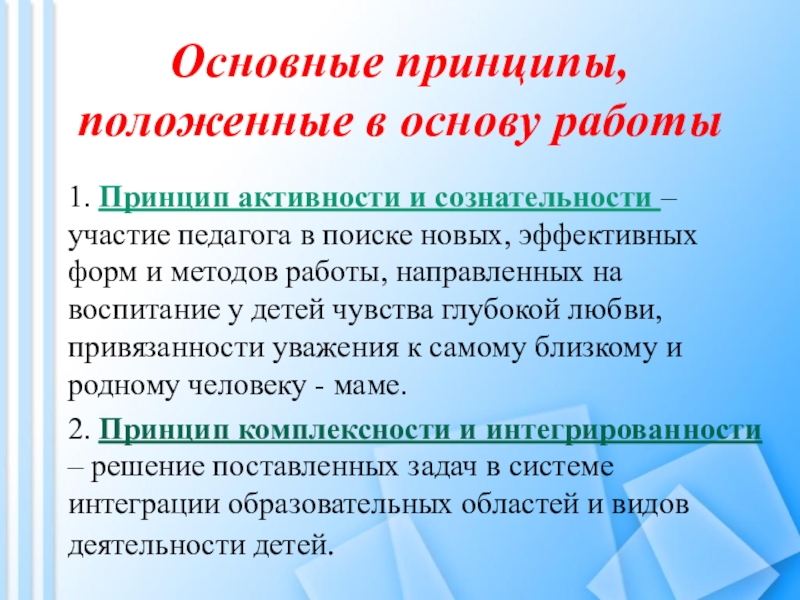 Основные принципы, положенные в основу работы

1. Принцип активности и сознательности – участие педагога в поиске новых, эффективных форм и методов работы, направленных на воспитание у детей чувства глубокой любви, привязанности уважения к самому близкому и родному человеку - маме.

2. Принцип комплексности и интегрированности – решение поставленных задач в системе интеграции образовательных областей и видов деятельности детей.